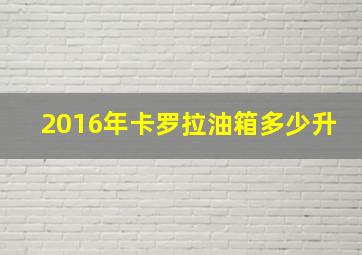 2016年卡罗拉油箱多少升